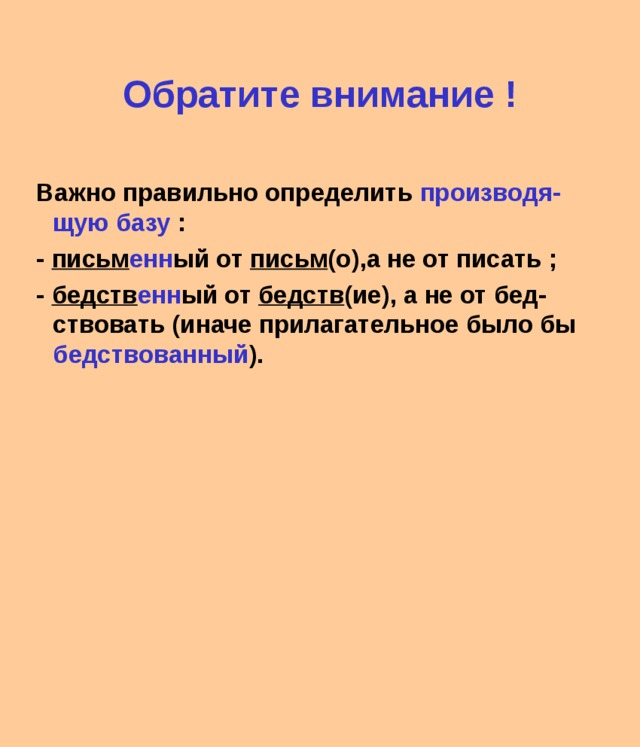 Обратите внимание !

Важно правильно определить производящую базу :

- письменный от письм(о),а не от писать ;

- бедственный от бедств(ие), а не от бедствовать (иначе прилагательное было бы бедствованный).